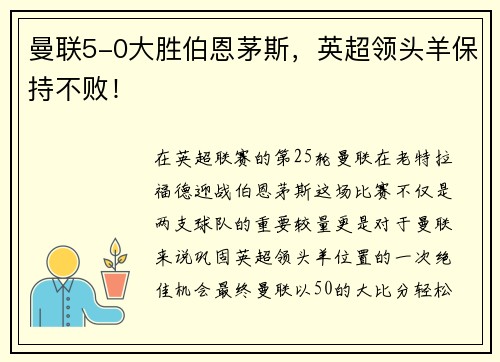 曼联5-0大胜伯恩茅斯，英超领头羊保持不败！

在英超联赛的第25轮曼联在老特拉福德迎战伯恩茅斯这场比赛不仅是两支球队的重要较量更是对于曼联来说巩固英超领头羊位置的一次绝佳机会最终曼联以50的大比分轻松